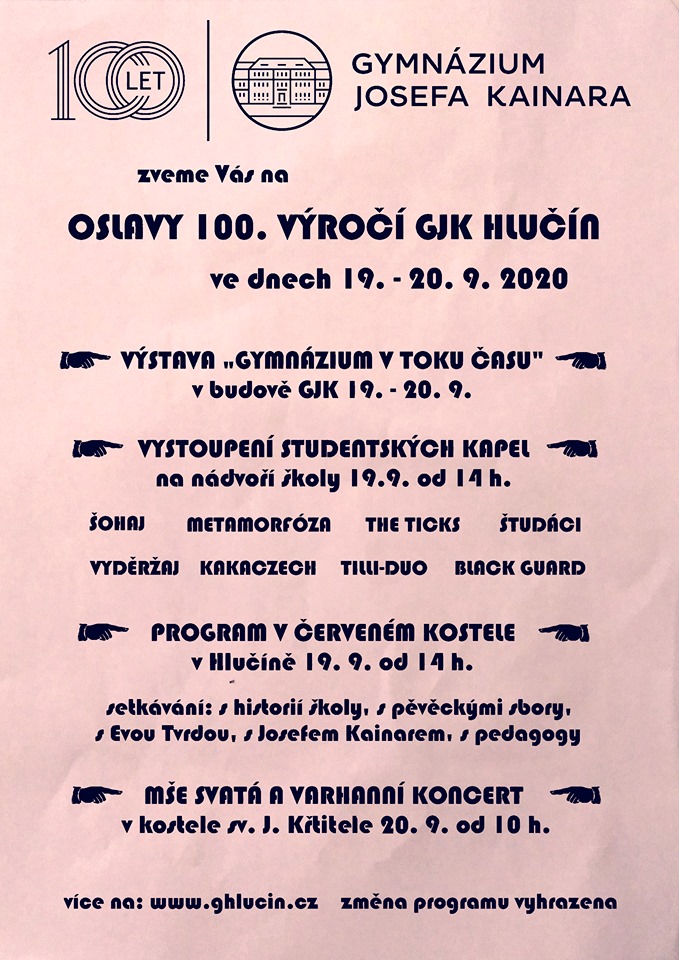 100 LET

GYMNÁZIUM JOSEFA KAINARA

zveme Vás na

OSLAVY 100. VÝROČÍ GJK HLUČÍN

ve dnech 19. - 20. 9. 2020

VÝSTAVA „GYMNÁZIUM V TOKU ČASU"
v budově GJK 19. - 20. 9.

VYSTOUPENÍ STUDENTSKÝCH KAPEL
na nádvoří školy 19.9. od 14 h.

ŠOHAJ METAMORFÓZA THE TICKS ŠTUDÁCI

VYDĚRŽAJ KAKACZECH TILLI-DUO BLACK GUARD

PROGRAM V ČERVENÉM KOSTELE
v Hlučíně 19. 9. od 14 h.

setkávání: s historií školy, s pěveckými sbory, s Evou Tvrdou, s Josefem Kainarem, s pedagogy

MŠE SVATÁ A VARHANNÍ KONCERT
v kostele sv. J. Křtitele 20. 9. od 10 h.

více na: www.ghlucin.cz změna programu vyhrazena